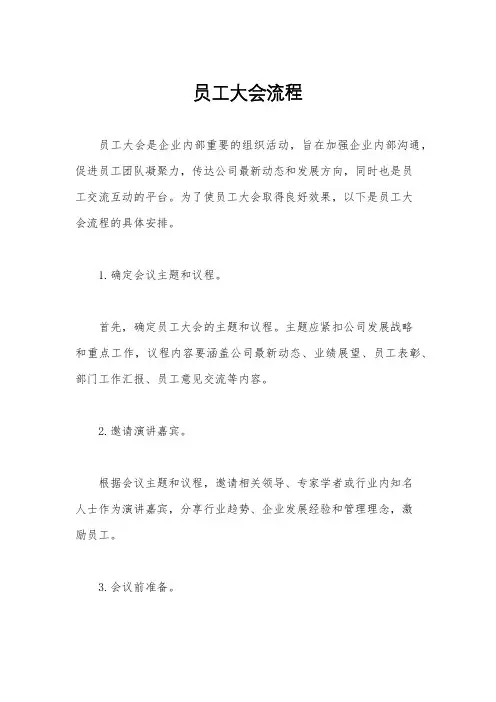 员工大会流程

员工大会是企业内部重要的组织活动，旨在加强企业内部沟通，促进员工团队凝聚力，传达公司最新动态和发展方向，同时也是员工交流互动的平台。为了使员工大会取得良好效果，以下是员工大会流程的具体安排。

1. 确定会议主题和议程。

首先，确定员工大会的主题和议程。主题应紧扣公司发展战略和重点工作，议程内容要涵盖公司最新动态、业绩展望、员工表彰、部门工作汇报、员工意见交流等内容。

2. 邀请演讲嘉宾。

根据会议主题和议程，邀请相关领导、专家学者或行业内知名人士作为演讲嘉宾，分享行业趋势、企业发展经验和管理理念，激励员工。

3. 会议前准备。